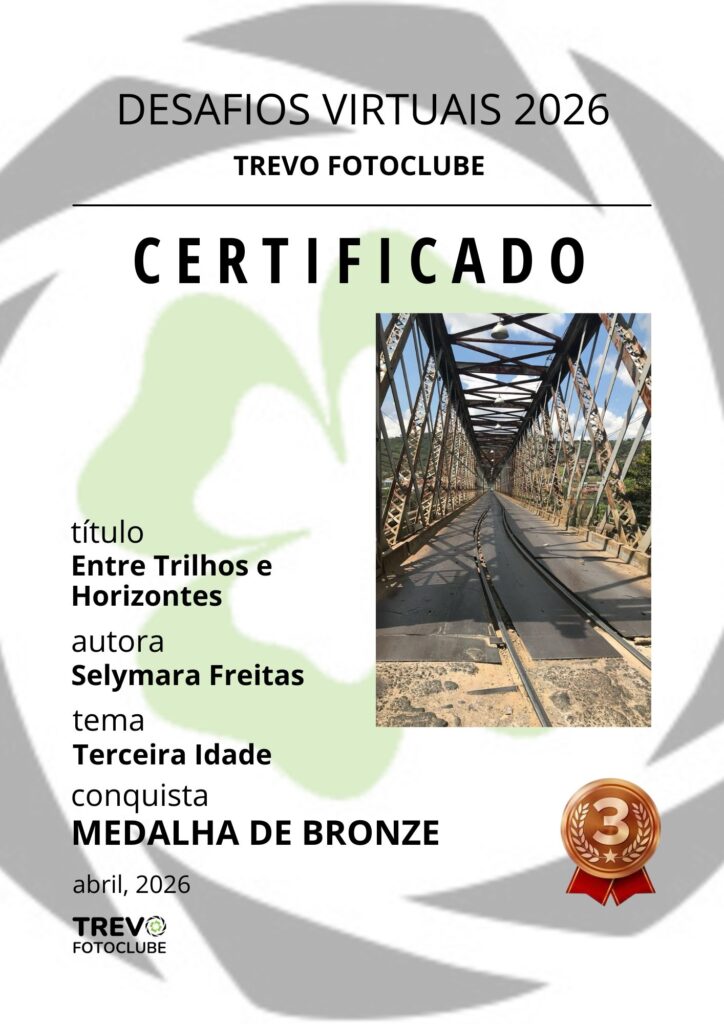 DESAFIOS VIRTUAIS 2026

TREVO FOTOCLUBE

CERTIFICADO

título
Entre Trilhos e Horizontes

autora
Selymara Freitas

tema
Terceira Idade

conquista
MEDALHA DE BRONZE

3

abril, 2026

TREVO
FOTOCLUBE